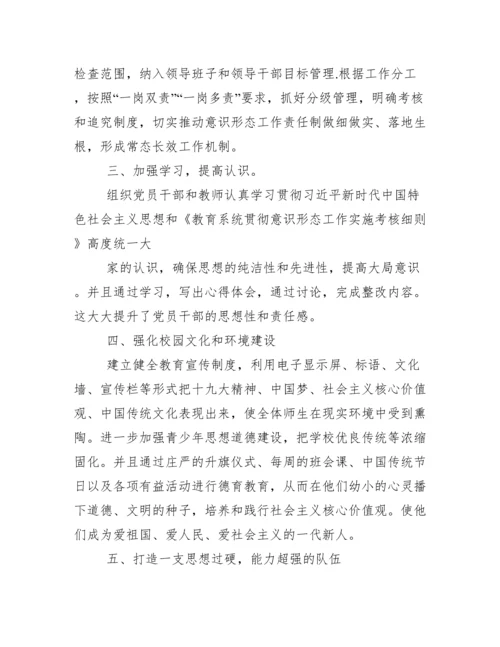 检查范围，纳入领导班子和领导干部目标管理.根据工作分工，按照“一岗双责”“一岗多责”要求，抓好分级管理，明确考核和追究制度，切实推动意识形态工作责任制做细做实、落地生根，形成常态长效工作机制。

三、加强学习，提高认识。

组织党员干部和教师认真学习贯彻习近平新时代中国特色社会主义思想和《教育系统贯彻意识形态工作实施考核细则》高度统一大

家的认识，确保思想的纯洁性和先进性，提高大局意识。并且通过学习，写出心得体会，通过讨论，完成整改内容。这大大提升了党员干部的思想性和责任感。

四、强化校园文化和环境建设

建立健全教育宣传制度，利用电子显示屏、标语、文化墙、宣传栏等形式把十九大精神、中国梦、社会主义核心价值观、中国传统文化表现出来，使全体师生在现实环境中受到熏陶。进一步加强青少年思想道德建设，把学校优良传统等浓缩固化。并且通过庄严的升旗仪式、每周的班会课、中国传统节日以及各项有益活动进行德育教育，从而在他们幼小的心灵播下道德、文明的种子，培养和践行社会主义核心价值观。使他们成为爱祖国、爱人民、爱社会主义的一代新人。

五、打造一支思想过硬，能力超强的队伍